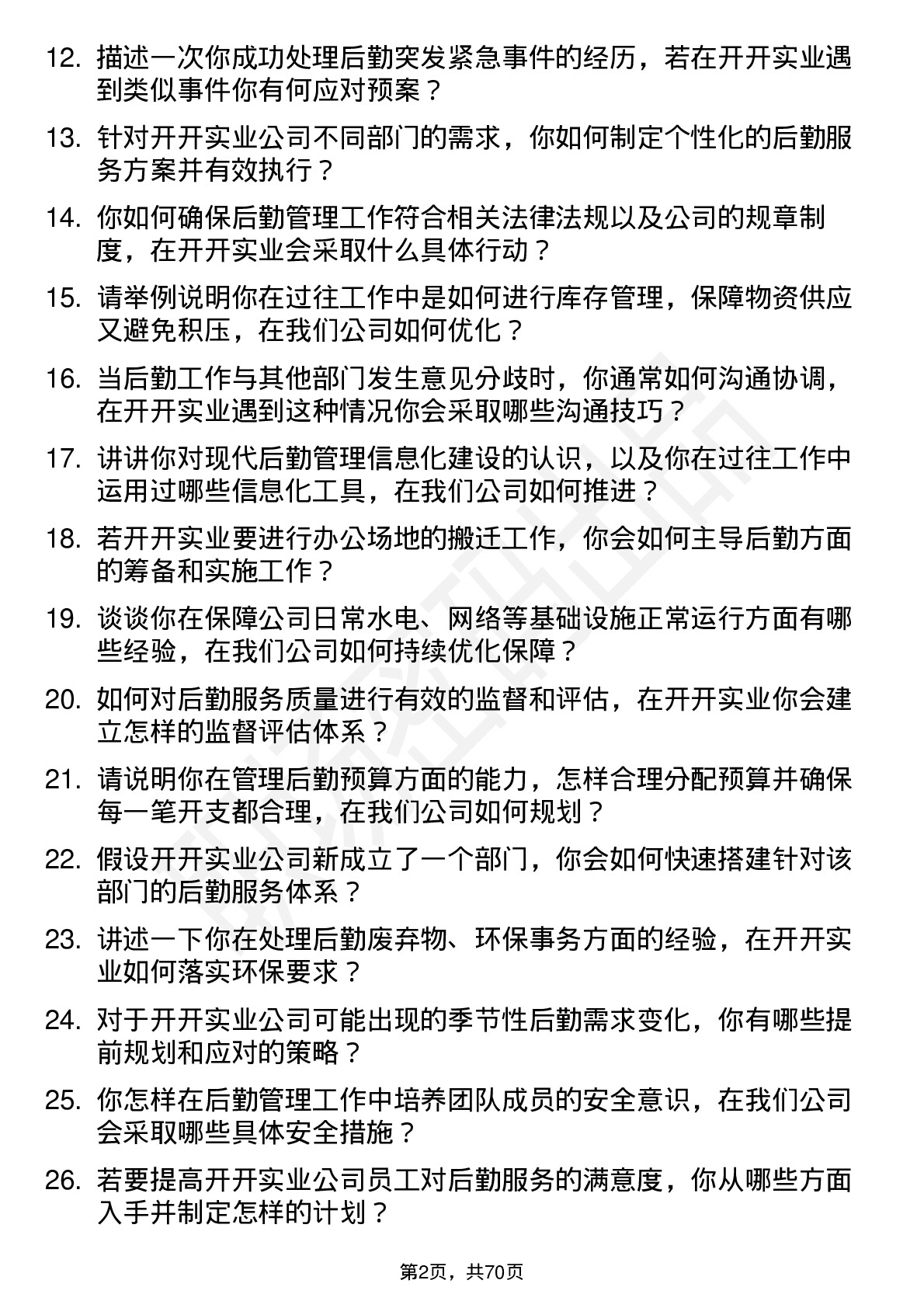 12. 描述一次你成功处理后勤突发紧急事件的经历，若在开开实业遇到类似事件你有何应对预案？

13. 针对开开实业公司不同部门的需求，你如何制定个性化的后勤服务方案并有效执行？

14. 你如何确保后勤管理工作符合相关法律法规以及公司的规章制度，在开开实业会采取什么具体行动？

15. 请举例说明你在过往工作中是如何进行库存管理，保障物资供应又避免积压，在我们公司如何优化？

16. 当后勤工作与其他部门发生意见分歧时，你通常如何沟通协调，在开开实业遇到这种情况你会采取哪些沟通技巧？

17. 讲讲你对现代后勤管理信息化建设的认识，以及你在过往工作中运用过哪些信息化工具，在我们公司如何推进？

18. 若开开实业要进行办公场地的搬迁工作，你会如何主导后勤方面的筹备和实施工作？

19. 谈谈你在保障公司日常水电、网络等基础设施正常运行方面有哪些经验，在我们公司如何持续优化保障？

20. 如何对后勤服务质量进行有效的监督和评估，在开开实业你会建立怎样的监督评估体系？

21. 请说明你在管理后勤预算方面的能力，怎样合理分配预算并确保每一笔开支都合理，在我们公司如何规划？

22. 假设开开实业公司新成立了一个部门，你会如何快速搭建针对该部门的后勤服务体系？

23. 讲述一下你在处理后勤废弃物、环保事务方面的经验，在开开实业如何落实环保要求？

24. 对于开开实业公司可能出现的季节性后勤需求变化，你有哪些提前规划和应对的策略？

25. 你怎样在后勤管理工作中培养团队成员的安全意识，在我们公司会采取哪些具体安全措施？

26. 若要提高开开实业公司员工对后勤服务的满意度，你从哪些方面入手并制定怎样的计划？

第2页，共70页